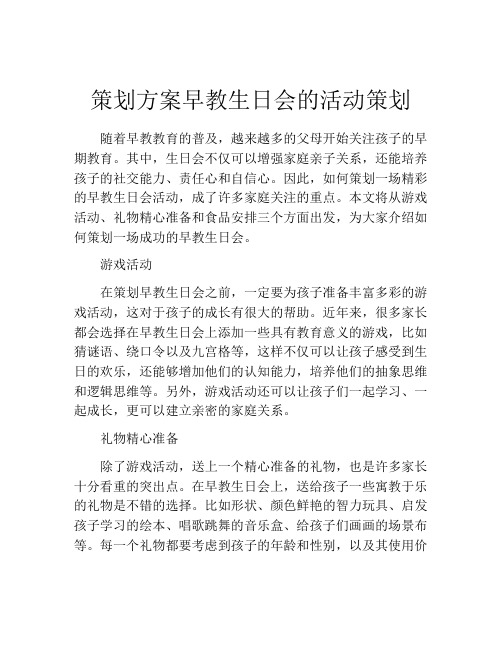 策划方案早教生日会的活动策划

随着早教教育的普及，越来越多的父母开始关注孩子的早期教育。其中，生日会不仅可以增强家庭亲子关系，还能培养孩子的社交能力、责任心和自信心。因此，如何策划一场精彩的早教生日会活动，成了许多家庭关注的重点。本文将从游戏活动、礼物精心准备和食品安排三个方面出发，为大家介绍如何策划一场成功的早教生日会。

游戏活动

在策划早教生日会之前，一定要为孩子准备丰富多彩的游戏活动，这对于孩子的成长有很大的帮助。近年来，很多家长都会选择在早教生日会上添加一些具有教育意义的游戏，比如猜谜语、绕口令以及九宫格等，这样不仅可以让孩子感受到生日的欢乐，还能够增加他们的认知能力，培养他们的抽象思维和逻辑思维等。另外，游戏活动还可以让孩子们一起学习、一起成长，更可以建立亲密的家庭关系。

礼物精心准备

除了游戏活动，送上一个精心准备的礼物，也是许多家长十分看重的突出点。在早教生日会上，送给孩子一些寓教于乐的礼物是不错的选择。比如形状、颜色鲜艳的智力玩具、启发孩子学习的绘本、唱歌跳舞的音乐盒、给孩子们画画的场景布等。每一个礼物都要考虑到孩子的年龄和性别，以及其使用价